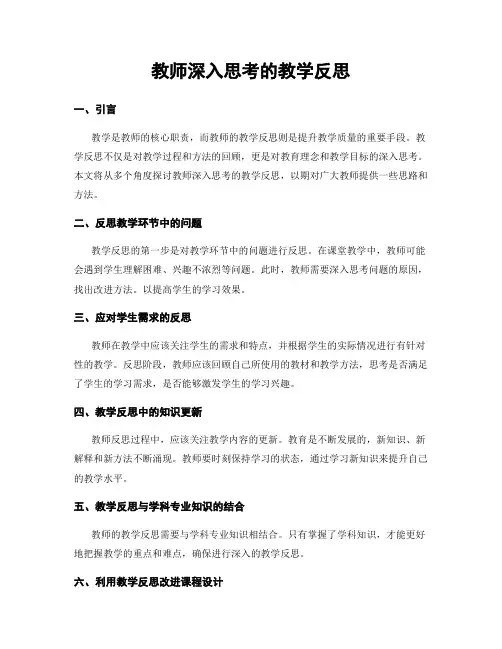 教师深入思考的教学反思

一、引言

教学是教师的核心职责，而教师的教学反思则是提升教学质量的重要手段。教学反思不仅是对教学过程和方法的回顾，更是对教育理念和教学目标的深入思考。本文将从多个角度探讨教师深入思考的教学反思，以期对广大教师提供一些思路和方法。

二、反思教学环节中的问题

教学反思的第一步是对教学环节中的问题进行反思。在课堂教学中，教师可能会遇到学生理解困难、兴趣不浓烈等问题。此时，教师需要深入思考问题的原因，找出改进方法，以提高学生的学习效果。

三、应对学生需求的反思

教师在教学中应该关注学生的需求和特点，并根据学生的实际情况进行有针对性的教学。反思阶段，教师应该回顾自己所使用的教材和教学方法，思考是否满足了学生的学习需求，是否能够激发学生的学习兴趣。

四、教学反思中的知识更新

教师反思过程中，应该关注教学内容的更新。教育是不断发展的，新知识、新解释和新方法不断涌现。教师要时刻保持学习的状态，通过学习新知识来提升自己的教学水平。

五、教学反思与学科专业知识的结合

教师的教学反思需要与学科专业知识相结合。只有掌握了学科知识，才能更好地把握教学的重点和难点，确保进行深入的教学反思。

六、利用教学反思改进课程设计